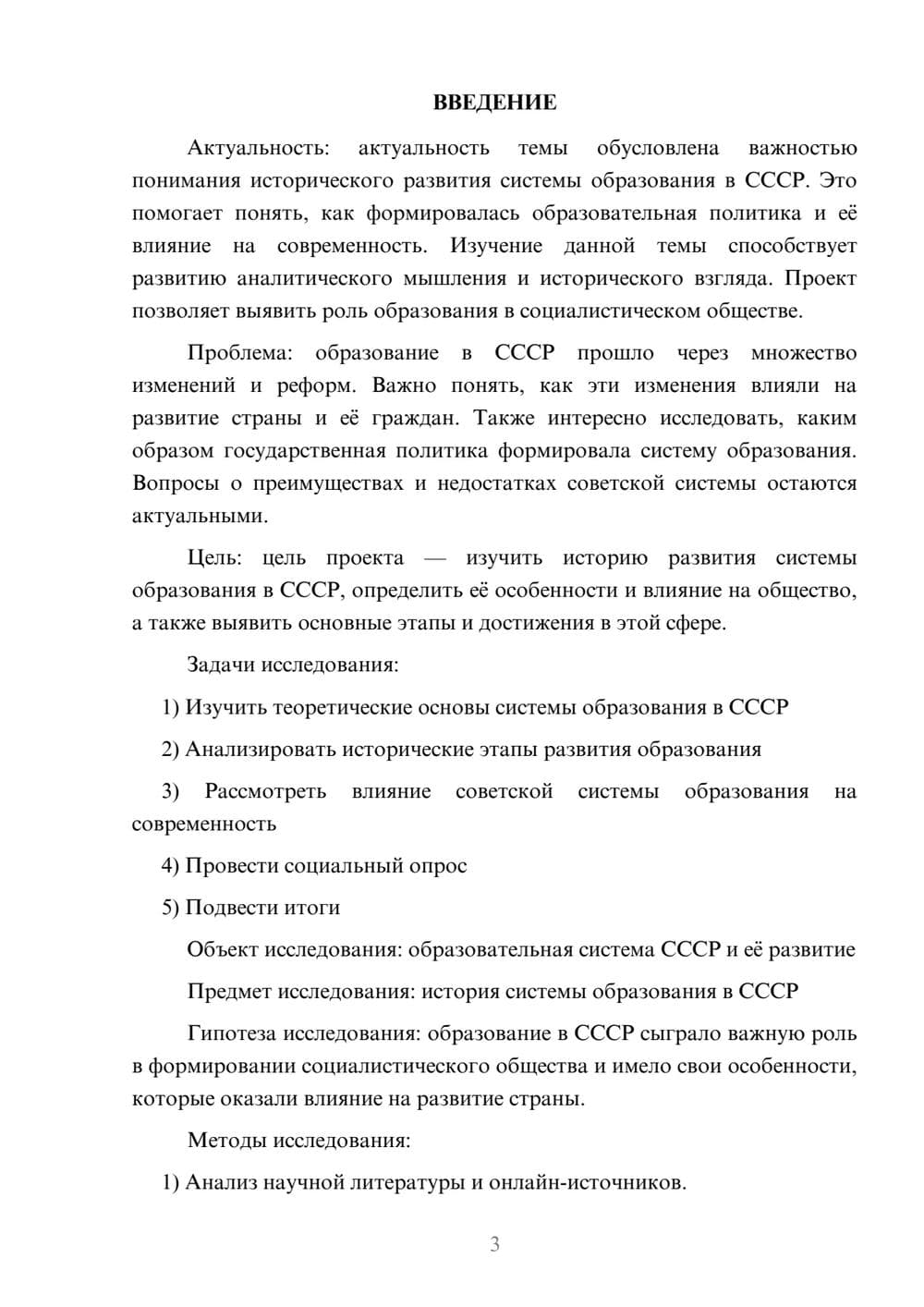 ВВЕДЕНИЕ

Актуальность: актуальность темы обусловлена важностью понимания исторического развития системы образования в СССР. Это помогает понять, как формировалась образовательная политика и её влияние на современность. Изучение данной темы способствует развитию аналитического мышления и исторического взгляда. Проект позволяет выявить роль образования в социалистическом обществе.

Проблема: образование в СССР прошло через множество изменений и реформ. Важно понять, как эти изменения влияли на развитие страны и её граждан. Также интересно исследовать, каким образом государственная политика формировала систему образования. Вопросы о преимуществах и недостатках советской системы остаются актуальными.

Цель: цель проекта — изучить историю развития системы образования в СССР, определить её особенности и влияние на общество, а также выявить основные этапы и достижения в этой сфере.

Задачи исследования:

1) Изучить теоретические основы системы образования в СССР

2) Анализировать исторические этапы развития образования

3) Рассмотреть влияние советской системы образования на современность

4) Провести социальный опрос

5) Подвести итоги

Объект исследования: образовательная система СССР и её развитие

Предмет исследования: история системы образования в СССР

Гипотеза исследования: образование в СССР сыграло важную роль в формировании социалистического общества и имело свои особенности, которые оказали влияние на развитие страны.

Методы исследования:

1) Анализ научной литературы и онлайн-источников.

3